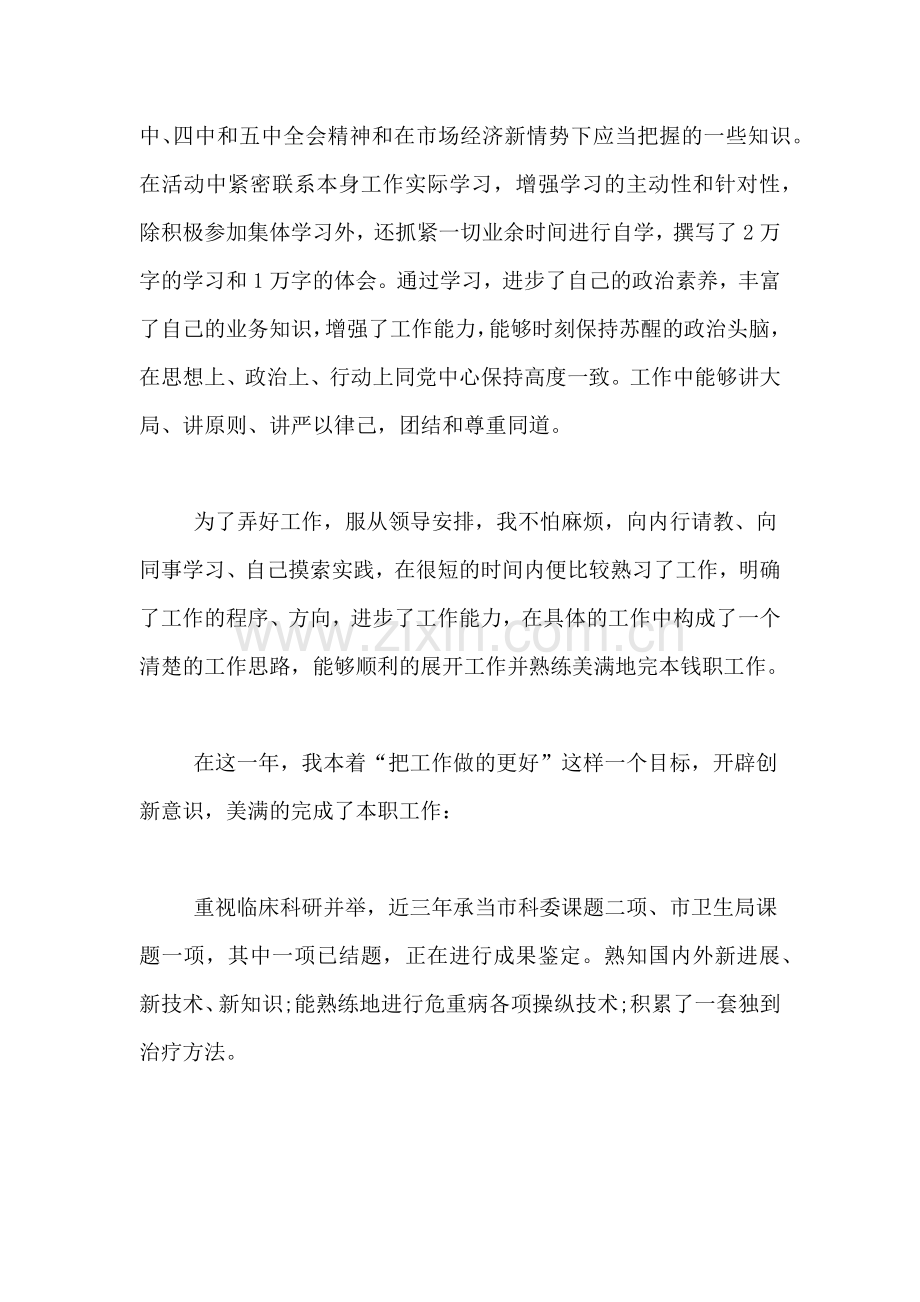 中、四中和五中全会精神和在市场经济新情势下应当把握的一些知识。在活动中紧密联系本身工作实际学习，增强学习的主动性和针对性，除积极参加集体学习外，还抓紧一切业余时间进行自学，撰写了2万字的学习和1万字的体会。通过学习，进步了自己的政治素养，丰富了自己的业务知识，增强了工作能力，能够时刻保持苏醒的政治头脑，在思想上、政治上、行动上同党中心保持高度一致。工作中能够讲大局、讲原则、讲严以律己，团结和尊重同道。

为了弄好工作，服从领导安排，我不怕麻烦，向内行请教、向同事学习、自己摸索实践，在很短的时间内便比较熟习了工作，明确了工作的程序、方向，进步了工作能力，在具体的工作中构成了一个清楚的工作思路，能够顺利的展开工作并熟练美满地完本钱职工作。

在这一年，我本着“把工作做的更好”这样一个目标，开辟创新意识，美满的完成了本职工作：

重视临床科研并举，近三年承当市科委课题二项、市卫生局课题一项，其中一项已结题，正在进行成果鉴定。熟知国内外新进展、新技术、新知识;能熟练地进行危重病各项操纵技术;积累了一套独到治疗方法。

www.zixin.com.cn